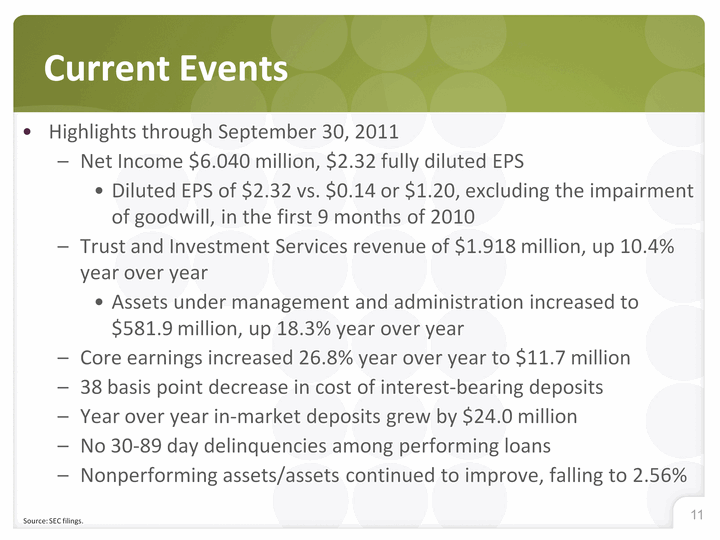 Current Events

• Highlights through September 30, 2011
  – Net Income \$6.040 million, \$2.32 fully diluted EPS
    • Diluted EPS of \$2.32 vs. \$0.14 or \$1.20, excluding the impairment of goodwill, in the first 9 months of 2010
  – Trust and Investment Services revenue of \$1.918 million, up 10.4% year over year
    • Assets under management and administration increased to \$581.9 million, up 18.3% year over year
  – Core earnings increased 26.8% year over year to \$11.7 million
  – 38 basis point decrease in cost of interest-bearing deposits
  – Year over year in-market deposits grew by \$24.0 million
  – No 30-89 day delinquencies among performing loans
  – Nonperforming assets/assets continued to improve, falling to 2.56%

Source: SEC filings.

11